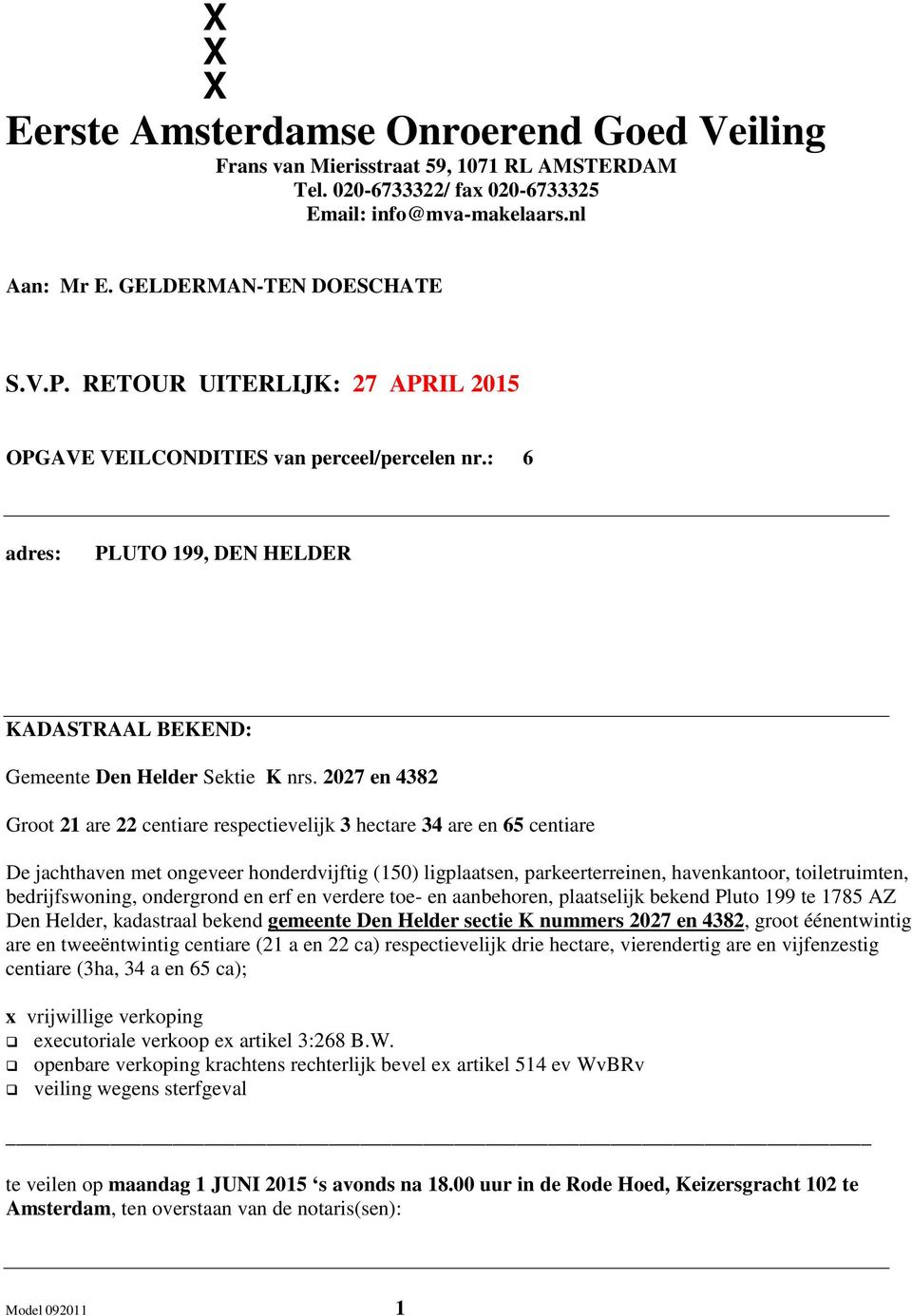 X
X
X

Eerste Amsterdamse Onroerend Goed Veiling

Frans van Mierisstraat 59, 1071 RL AMSTERDAM
Tel. 020-6733322/ fax 020-6733325
Email: info@mva-makelaars.nl

Aan: Mr E. GELDERMAN-TEN DOESCHATE

S.V.P. RETOUR UITERLIJK: 27 APRIL 2015

OPGAVE VEILCONDITIES van perceel/percelen nr.: 6

adres: PLUTO 199, DEN HELDER

KADASTRAAL BEKEND:

Gemeente Den Helder Sektie K nrs. 2027 en 4382

Groot 21 are 22 centiare respectievelijk 3 hectare 34 are en 65 centiare

De jachthaven met ongeveer honderdvijftig (150) ligplaatsen, parkeerterreinen, havenkantoor, toiletruimten, bedrijfswoning, ondergrond en erf en verdere toe- en aanbehoren, plaatselijk bekend Pluto 199 te 1785 AZ Den Helder, kadastraal bekend gemeente Den Helder sectie K nummers 2027 en 4382, groot éénentwintig are en tweeëntwintig centiare (21 a en 22 ca) respectievelijk drie hectare, vierendertig are en vijfenzestig centiare (3ha, 34 a en 65 ca);

x vrijwillige verkoping
❑ executoriale verkoop ex artikel 3:268 B.W.
❑ openbare verkoping krachtens rechterlijk bevel ex artikel 514 ev WvBRv
❑ veiling wegens sterfgeval

te veilen op maandag 1 JUNI 2015 ‘s avonds na 18.00 uur in de Rode Hoed, Keizersgracht 102 te Amsterdam, ten overstaan van de notaris(sen):

Model 092011 1